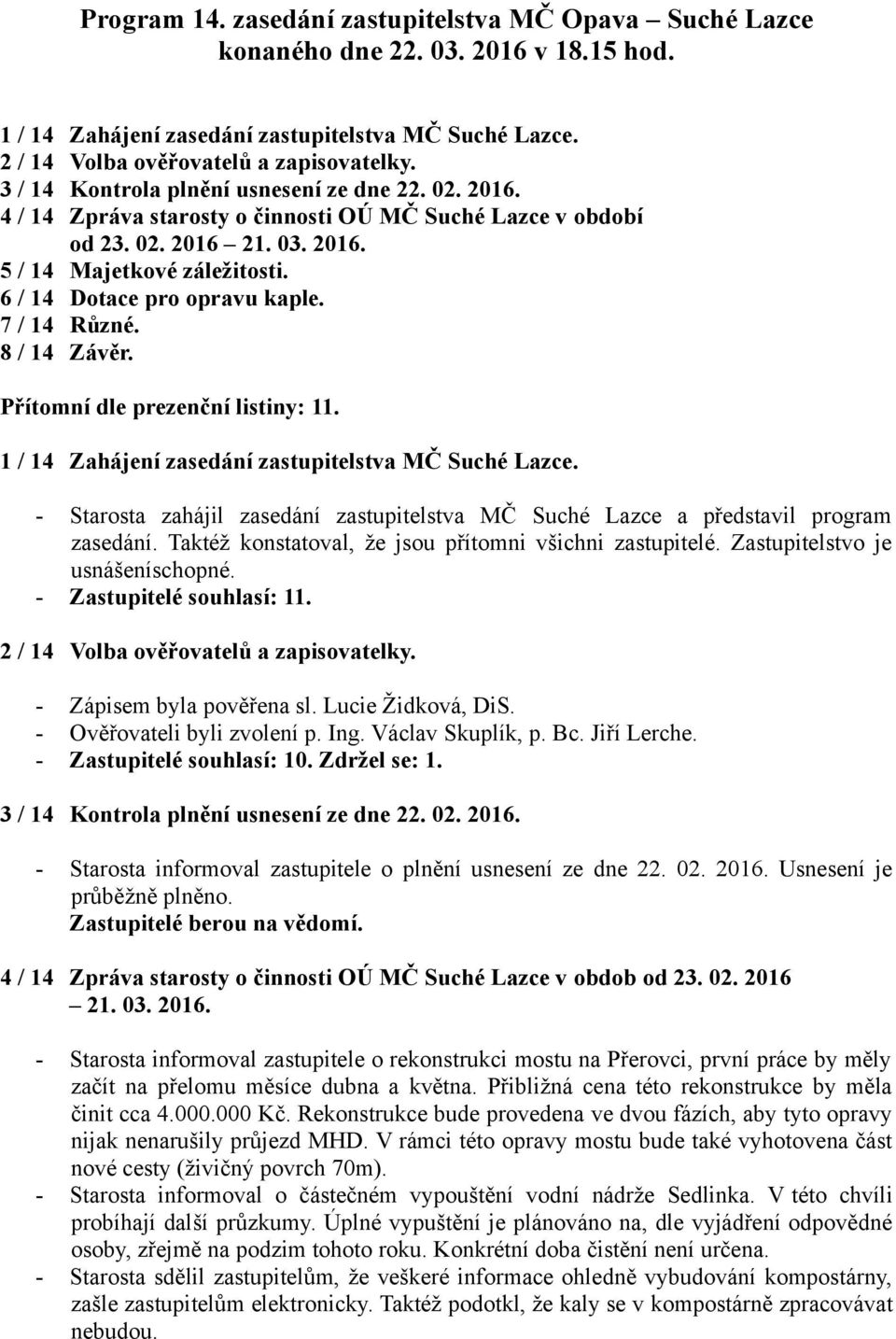 Program 14. zasedání zastupitelstva MČ Opava – Suché Lazce konaného dne 22. 03. 2016 v 18.15 hod.

1 / 14 Zahájení zasedání zastupitelstva MČ Suché Lazce.
2 / 14 Volba ověřovatelů a zapisovatelky.
3 / 14 Kontrola plnění usnesení ze dne 22. 02. 2016.
4 / 14 Zpráva starosty o činnosti OÚ MČ Suché Lazce v období od 23. 02. 2016 – 21. 03. 2016.
5 / 14 Majetkové záležitosti.
6 / 14 Dotace pro opravu kaple.
7 / 14 Různé.
8 / 14 Závěr.

Přítomní dle prezenční listiny: 11.

1 / 14 Zahájení zasedání zastupitelstva MČ Suché Lazce.

- Starosta zahájil zasedání zastupitelstva MČ Suché Lazce a představil program zasedání. Taktéž konstatoval, že jsou přítomni všichni zastupitelé. Zastupitelstvo je usnášeníschopné.
- Zastupitelé souhlasí: 11.

2 / 14 Volba ověřovatelů a zapisovatelky.

- Zápisem byla pověřena sl. Lucie Židková, DiS.
- Ověřovateli byli zvolení p. Ing. Václav Skuplík, p. Bc. Jiří Lerche.
- Zastupitelé souhlasí: 10. Zdržel se: 1.

3 / 14 Kontrola plnění usnesení ze dne 22. 02. 2016.

- Starosta informoval zastupitele o plnění usnesení ze dne 22. 02. 2016. Usnesení je průběžně plněno.
Zastupitelé berou na vědomí.

4 / 14 Zpráva starosty o činnosti OÚ MČ Suché Lazce v obdob od 23. 02. 2016 – 21. 03. 2016.

- Starosta informoval zastupitele o rekonstrukci mostu na Přerovci, první práce by měly začít na přelomu měsíce dubna a května. Přibližná cena této rekonstrukce by měla činit cca 4.000.000 Kč. Rekonstrukce bude provedena ve dvou fázích, aby tyto opravy nijak nenarušily průjezd MHD. V rámci této opravy mostu bude také vyhotovena část nové cesty (živičný povrch 70m).
- Starosta informoval o částečném vypouštění vodní nádrže Sedlinka. V této chvíli probíhají další průzkumy. Úplné vypuštění je plánováno na, dle vyjádření odpovědné osoby, zřejmě na podzim tohoto roku. Konkrétní doba čistění není určena.
- Starosta sdělil zastupitelům, že veškeré informace ohledně vybudování kompostárny, zašle zastupitelům elektronicky. Taktéž podotkl, že kaly se v kompostárně zpracovávat nebudou.